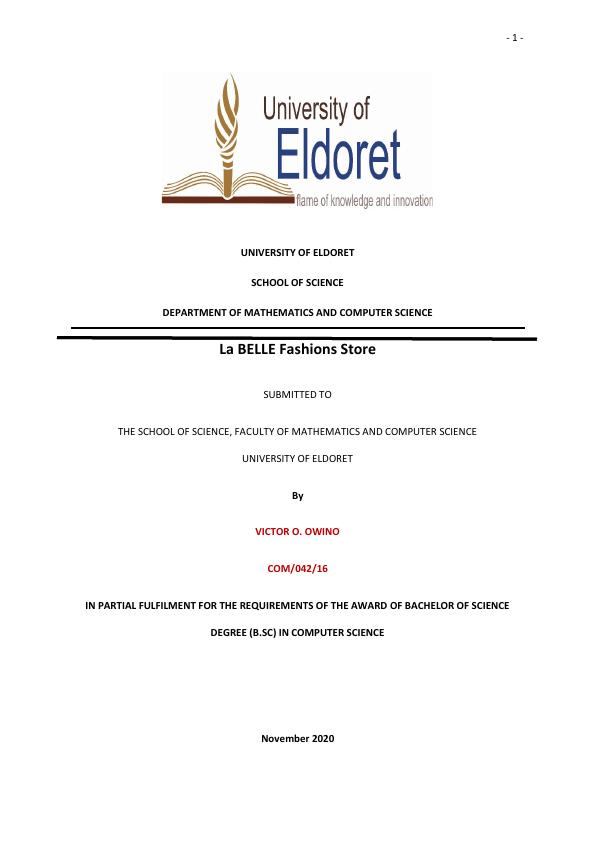 - 1 -

University of
Eldoret
flame of knowledge and innovation

UNIVERSITY OF ELDORET

SCHOOL OF SCIENCE

DEPARTMENT OF MATHEMATICS AND COMPUTER SCIENCE

La BELLE Fashions Store

SUBMITTED TO

THE SCHOOL OF SCIENCE, FACULTY OF MATHEMATICS AND COMPUTER SCIENCE

UNIVERSITY OF ELDORET

By

VICTOR O. OWINO

COM/042/16

IN PARTIAL FULFILMENT FOR THE REQUIREMENTS OF THE AWARD OF BACHELOR OF SCIENCE DEGREE (B.SC) IN COMPUTER SCIENCE

November 2020